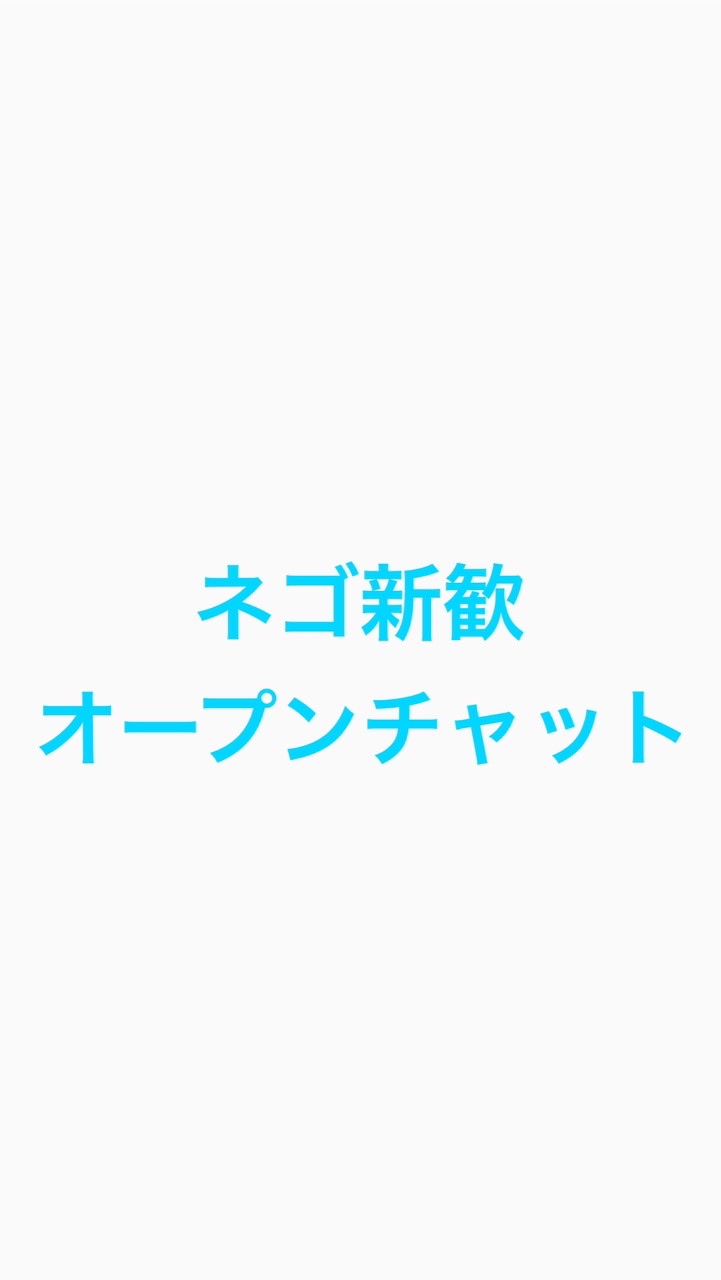 ネゴ新歓
オープンチャット